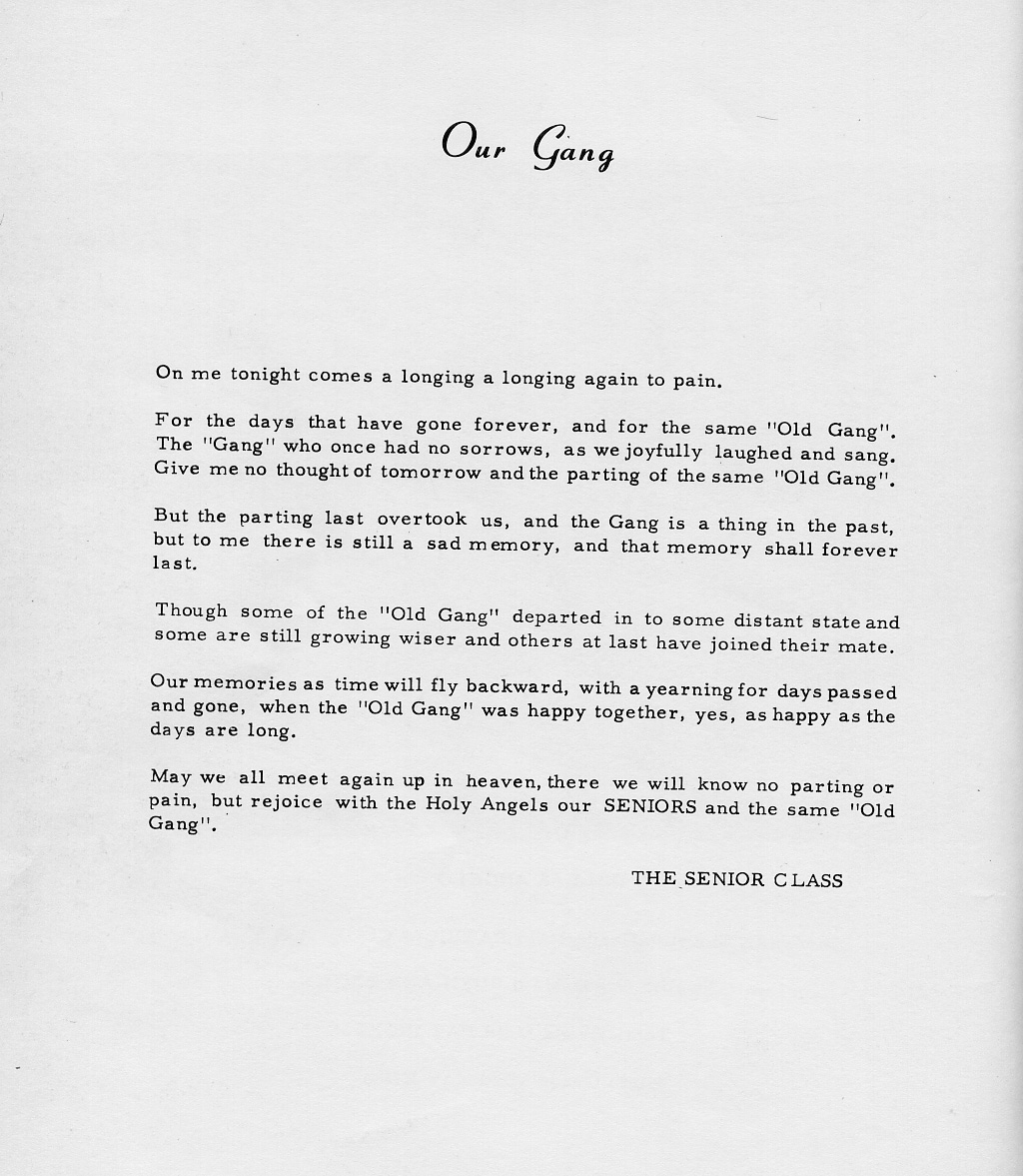 Our Gang

On me tonight comes a longing a longing again to pain.

For the days that have gone forever, and for the same "Old Gang". The "Gang" who once had no sorrows, as we joyfully laughed and sang. Give me no thought of tomorrow and the parting of the same "Old Gang".

But the parting last overtook us, and the Gang is a thing in the past, but to me there is still a sad memory, and that memory shall forever last.

Though some of the "Old Gang" departed in to some distant state and some are still growing wiser and others at last have joined their mate.

Our memories as time will fly backward, with a yearning for days passed and gone, when the "Old Gang" was happy together, yes, as happy as the days are long.

May we all meet again up in heaven, there we will know no parting or pain, but rejoice with the Holy Angels our SENIORS and the same "Old Gang".

THE SENIOR CLASS